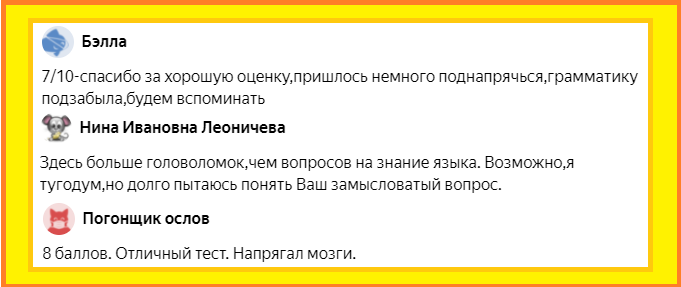 Бэлла

7/10-спасибо за хорошую оценку,пришлось немного поднапрячься,грамматику подзабыла,будем вспоминать

Нина Ивановна Леоничева

Здесь больше головоломок,чем вопросов на знание языка. Возможно,я тугодум,но долго пытаюсь понять Ваш замысловатый вопрос.

Погонщик ослов

8 баллов. Отличный тест. Напрягал мозги.